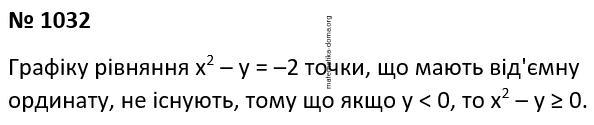 № 1032

matematika-doma.org

Графіку рівняння $x^2 - y = -2$ точки, що мають від'ємну ординату, не існують, тому що якщо $y < 0$, то $x^2 - y \geq 0$.